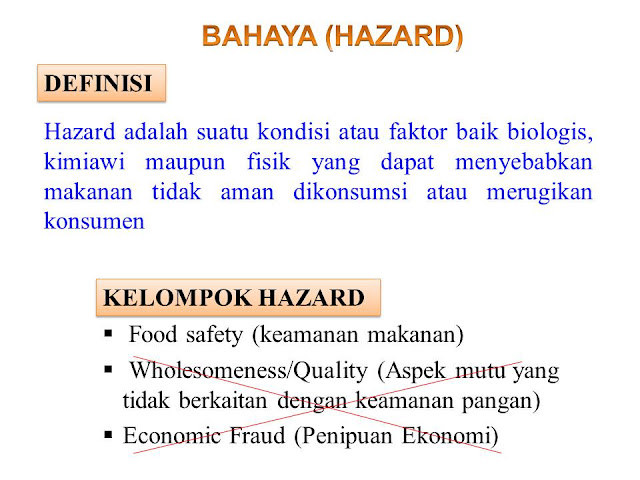 BAHAYA (HAZARD)

DEFINISI

Hazard adalah suatu kondisi atau faktor baik biologis, kimiawi maupun fisik yang dapat menyebabkan makanan tidak aman dikonsumsi atau merugikan konsumen

KELOMPOK HAZARD

▪ Food safety (keamanan makanan)
▪ Wholesomeness/Quality (Aspek mutu yang tidak berkaitan dengan keamanan pangan)
▪ Economic Fraud (Penipuan Ekonomi)